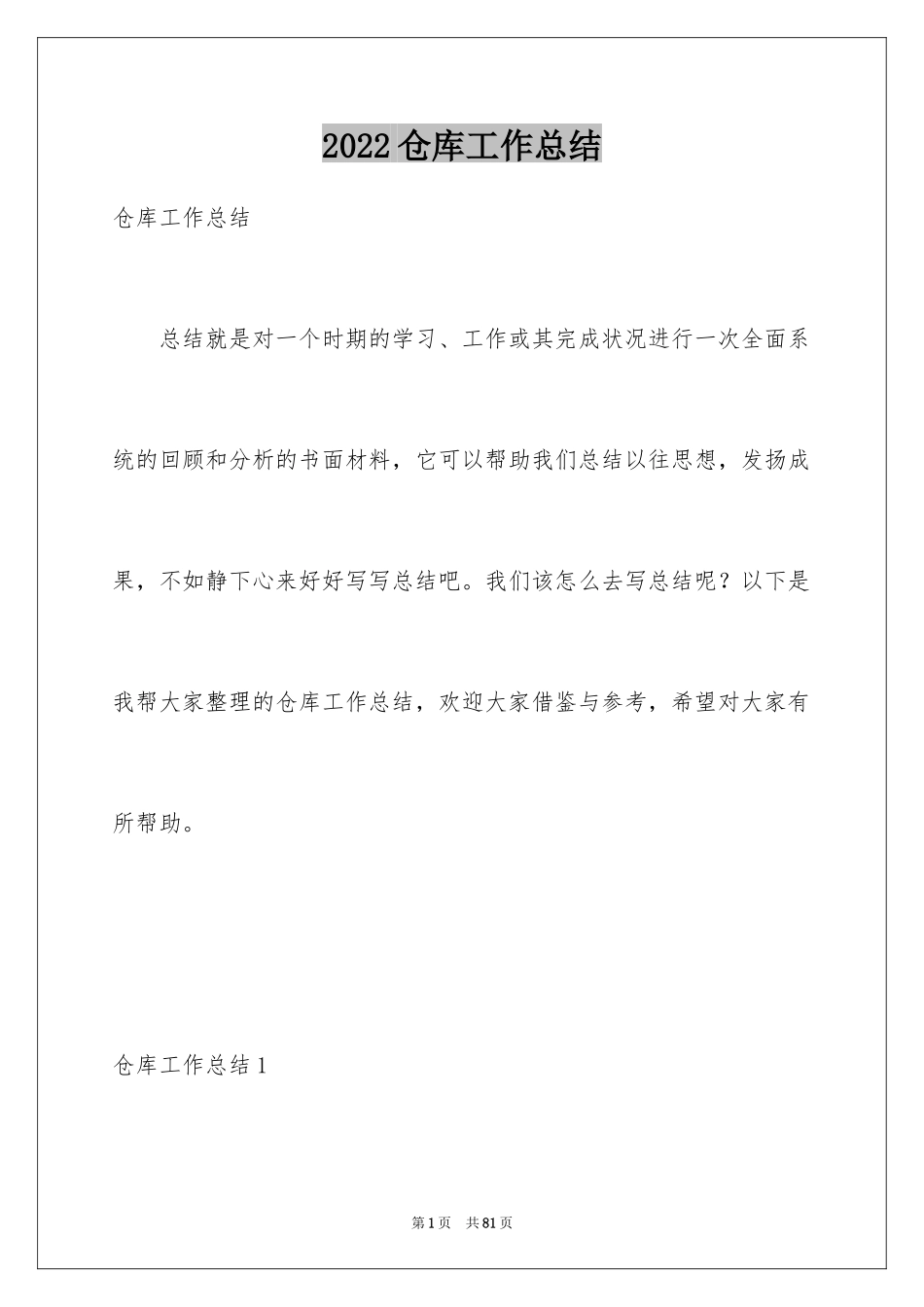 2022仓库工作总结

仓库工作总结

总结就是对一个时期的学习、工作或其完成状况进行一次全面系统的回顾和分析的书面材料，它可以帮助我们总结以往思想，发扬成果，不如静下心来好好写写总结吧。我们该怎么去写总结呢？以下是我帮大家整理的仓库工作总结，欢迎大家借鉴与参考，希望对大家有所帮助。

仓库工作总结1

第1页 共81页